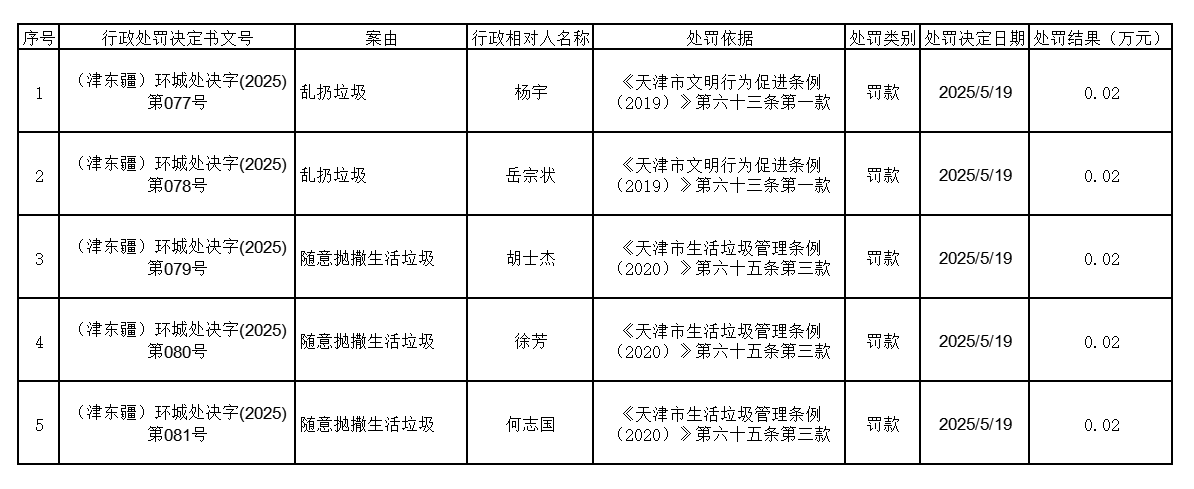 | 序号 | 行政处罚决定书文号 | 案由 | 行政相对人名称 | 处罚依据 | 处罚类别 | 处罚决定日期 | 处罚结果（万元） |
|---|---|---|---|---|---|---|---|
| 1 | （津东疆）环城处决字(2025)第077号 | 乱扔垃圾 | 杨宇 | 《天津市文明行为促进条例（2019）》第六十三条第一款 | 罚款 | 2025/5/19 | 0.02 |
| 2 | （津东疆）环城处决字(2025)第078号 | 乱扔垃圾 | 岳宗状 | 《天津市文明行为促进条例（2019）》第六十三条第一款 | 罚款 | 2025/5/19 | 0.02 |
| 3 | （津东疆）环城处决字(2025)第079号 | 随意抛撒生活垃圾 | 胡士杰 | 《天津市生活垃圾管理条例（2020）》第六十五条第三款 | 罚款 | 2025/5/19 | 0.02 |
| 4 | （津东疆）环城处决字(2025)第080号 | 随意抛撒生活垃圾 | 徐芳 | 《天津市生活垃圾管理条例（2020）》第六十五条第三款 | 罚款 | 2025/5/19 | 0.02 |
| 5 | （津东疆）环城处决字(2025)第081号 | 随意抛撒生活垃圾 | 何志国 | 《天津市生活垃圾管理条例（2020）》第六十五条第三款 | 罚款 | 2025/5/19 | 0.02 |